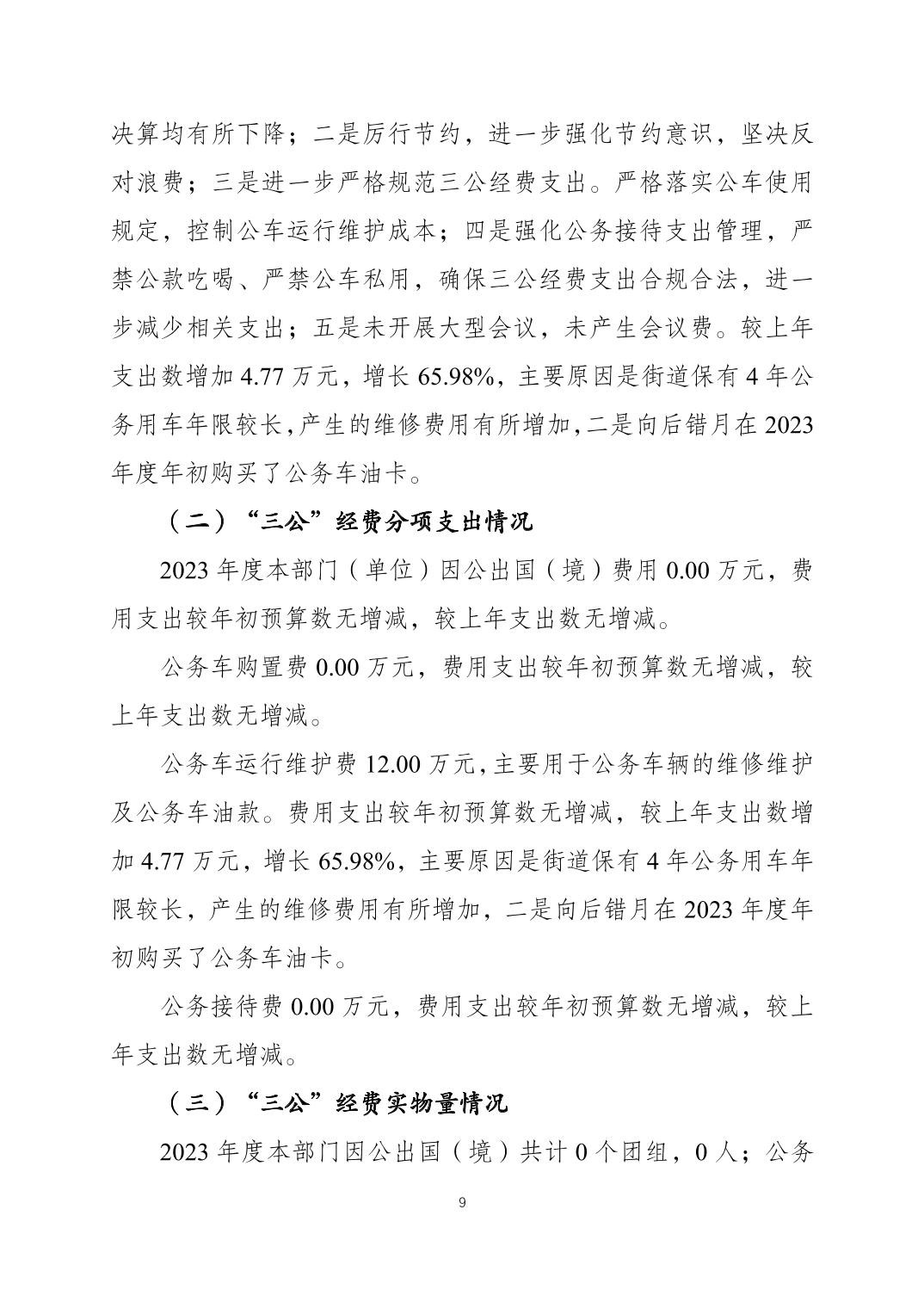 决算均有所下降；二是厉行节约，进一步强化节约意识，坚决反对浪费；三是进一步严格规范三公经费支出。严格落实公车使用规定，控制公车运行维护成本；四是强化公务接待支出管理，严禁公款吃喝、严禁公车私用，确保三公经费支出合规合法，进一步减少相关支出；五是未开展大型会议，未产生会议费。较上年支出数增加 4.77 万元，增长 65.98%，主要原因是街道保有 4 年公务用车年限较长,产生的维修费用有所增加,二是向后错月在 2023 年度年初购买了公务车油卡。

（二）“三公”经费分项支出情况

2023 年度本部门（单位）因公出国（境）费用 0.00 万元，费用支出较年初预算数无增减，较上年支出数无增减。

公务车购置费 0.00 万元，费用支出较年初预算数无增减，较上年支出数无增减。

公务车运行维护费 12.00 万元,主要用于公务车辆的维修维护及公务车油款。费用支出较年初预算数无增减，较上年支出数增加 4.77 万元，增长 65.98%，主要原因是街道保有 4 年公务用车年限较长，产生的维修费用有所增加，二是向后错月在 2023 年度年初购买了公务车油卡。

公务接待费 0.00 万元，费用支出较年初预算数无增减，较上年支出数无增减。

（三）“三公”经费实物量情况

2023 年度本部门因公出国（境）共计 0 个团组，0 人；公务

9